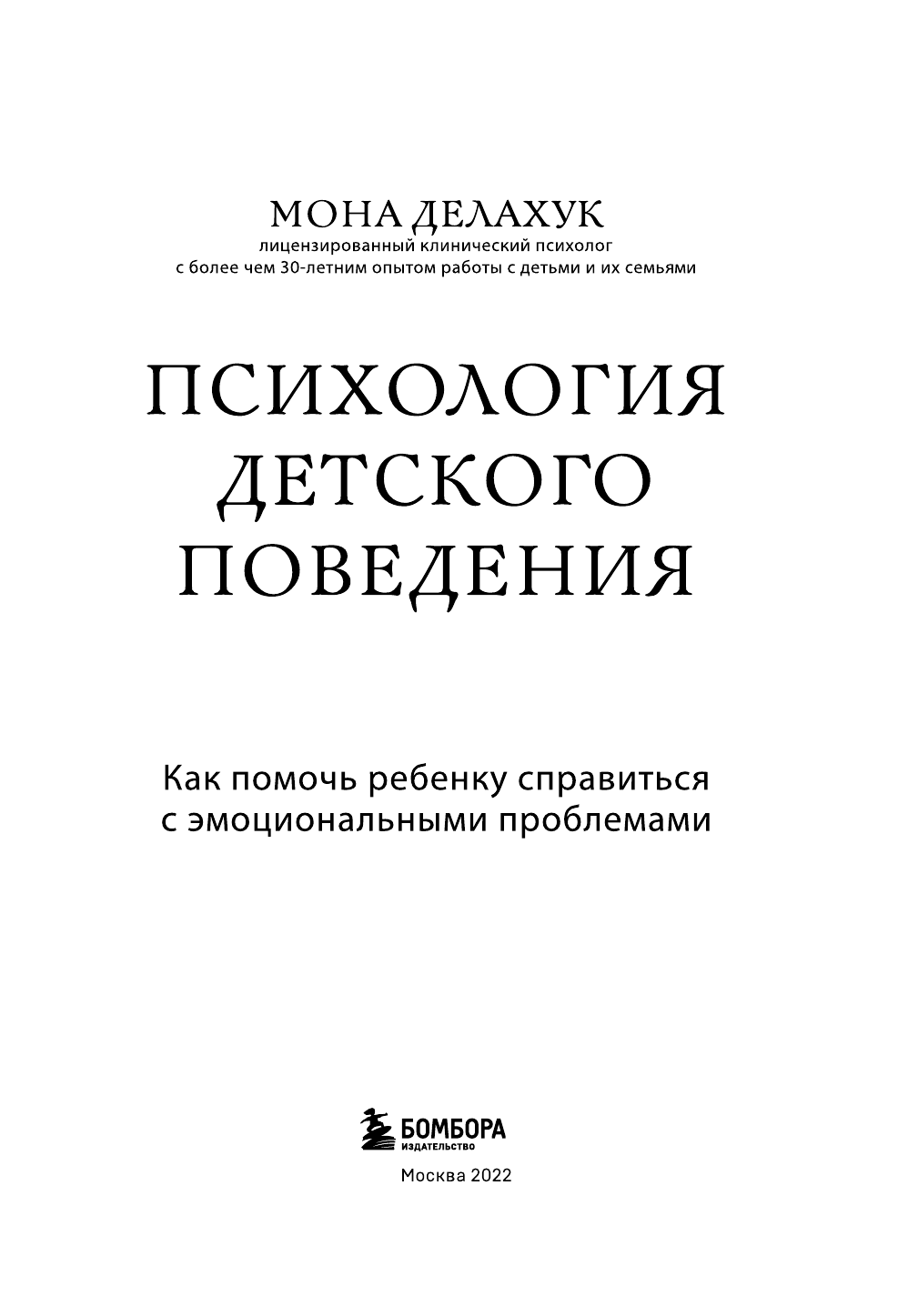 МОНА ДЕЛАХУК
лицензированный клинический психолог
с более чем 30-летним опытом работы с детьми и их семьями

ПСИХОЛОГИЯ
ДЕТСКОГО
ПОВЕДЕНИЯ

Как помочь ребенку справиться
с эмоциональными проблемами

БОМБОРА
ИЗДАТЕЛЬСТВО

Москва 2022